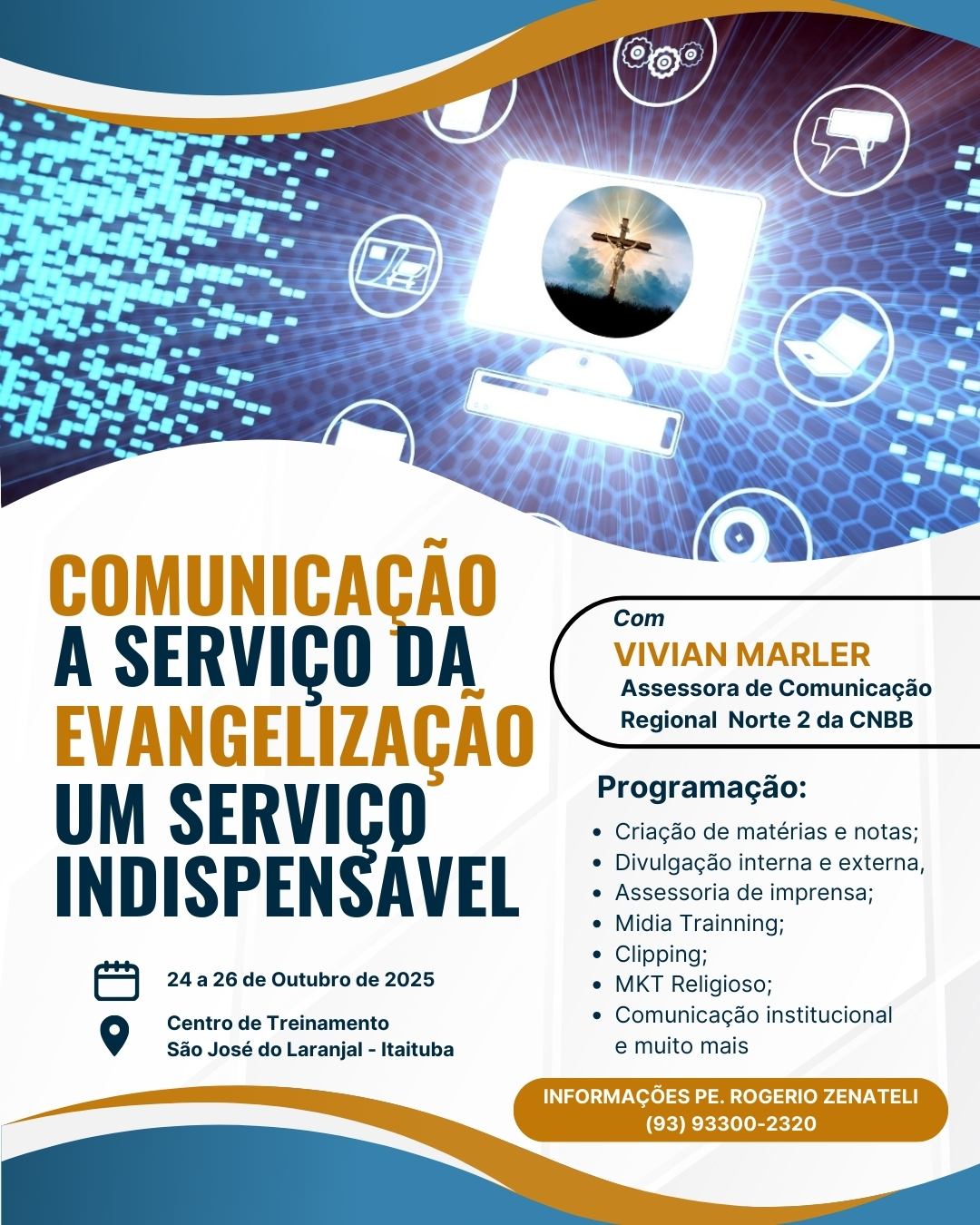 COMUNICAÇÃO
A SERVIÇO DA
EVANGELIZAÇÃO
UM SERVIÇO
INDISPENSÁVEL

24 a 26 de Outubro de 2025

Centro de Treinamento
São José do Laranjal - Itaituba

Com
VIVIAN MARLER
Assessora de Comunicação
Regional Norte 2 da CNBB

Programação:
• Criação de matérias e notas;
• Divulgação interna e externa,
• Assessoria de imprensa;
• Midia Trainning;
• Clipping;
• MKT Religioso;
• Comunicação institucional e muito mais

INFORMAÇÕES PE. ROGERIO ZENATELI
(93) 93300-2320